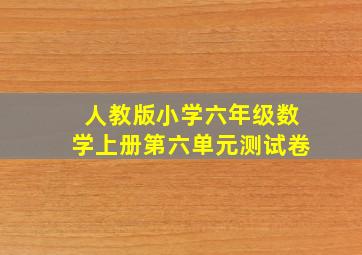 人教版小学六年级数学上册第六单元测试卷